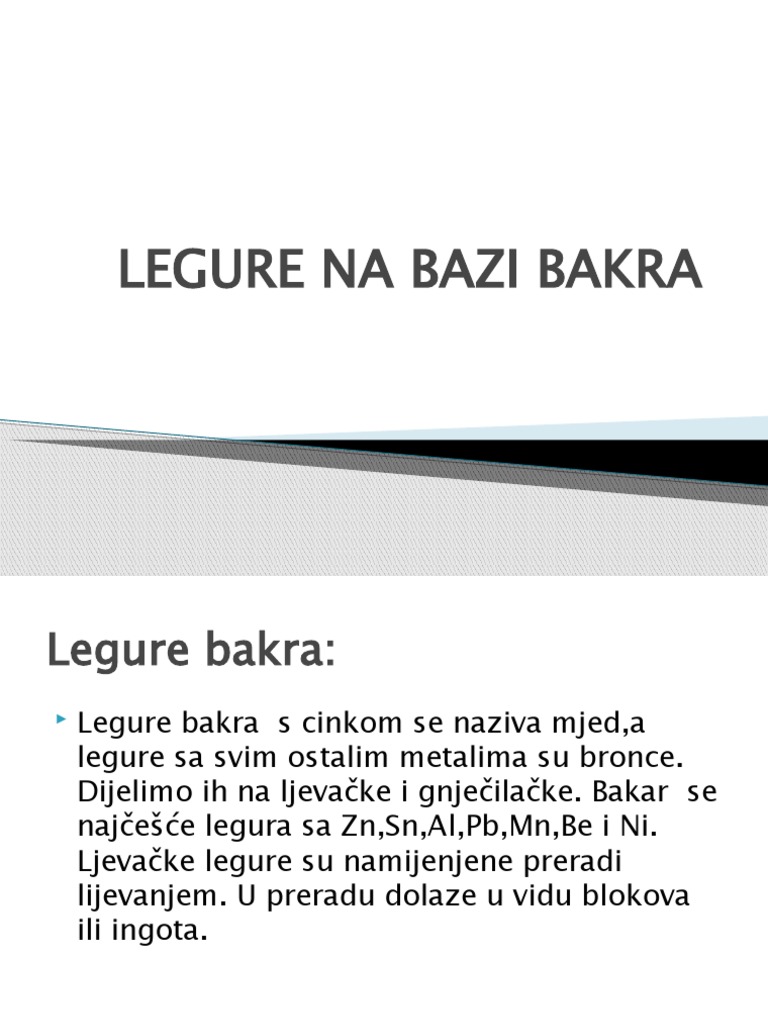 LEGURE NA BAZI BAKRA

Legure bakra:

Legure bakra s cinkom se naziva mjed,a legure sa svim ostalim metalima su bronce. Dijelimo ih na ljevačke i gnječilačke. Bakar se najčešće legura sa Zn,Sn,Al,Pb,Mn,Be i Ni. Ljevačke legure su namijenjene preradi lijevanjem. U preradu dolaze u vidu blokova ili ingota.